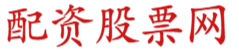 配资股票网